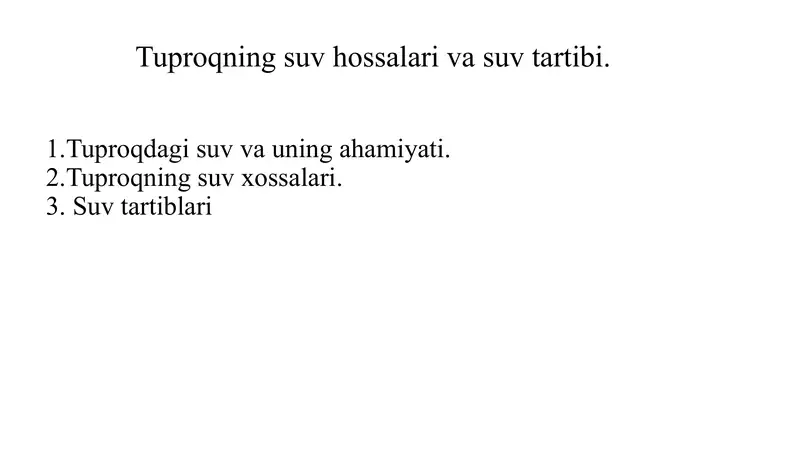 Tuproqning suv hossalari va suv tartibi.

1.Tuproqdagi suv va uning ahamiyati.
2.Tuproqning suv xossalari.
3. Suv tartiblari